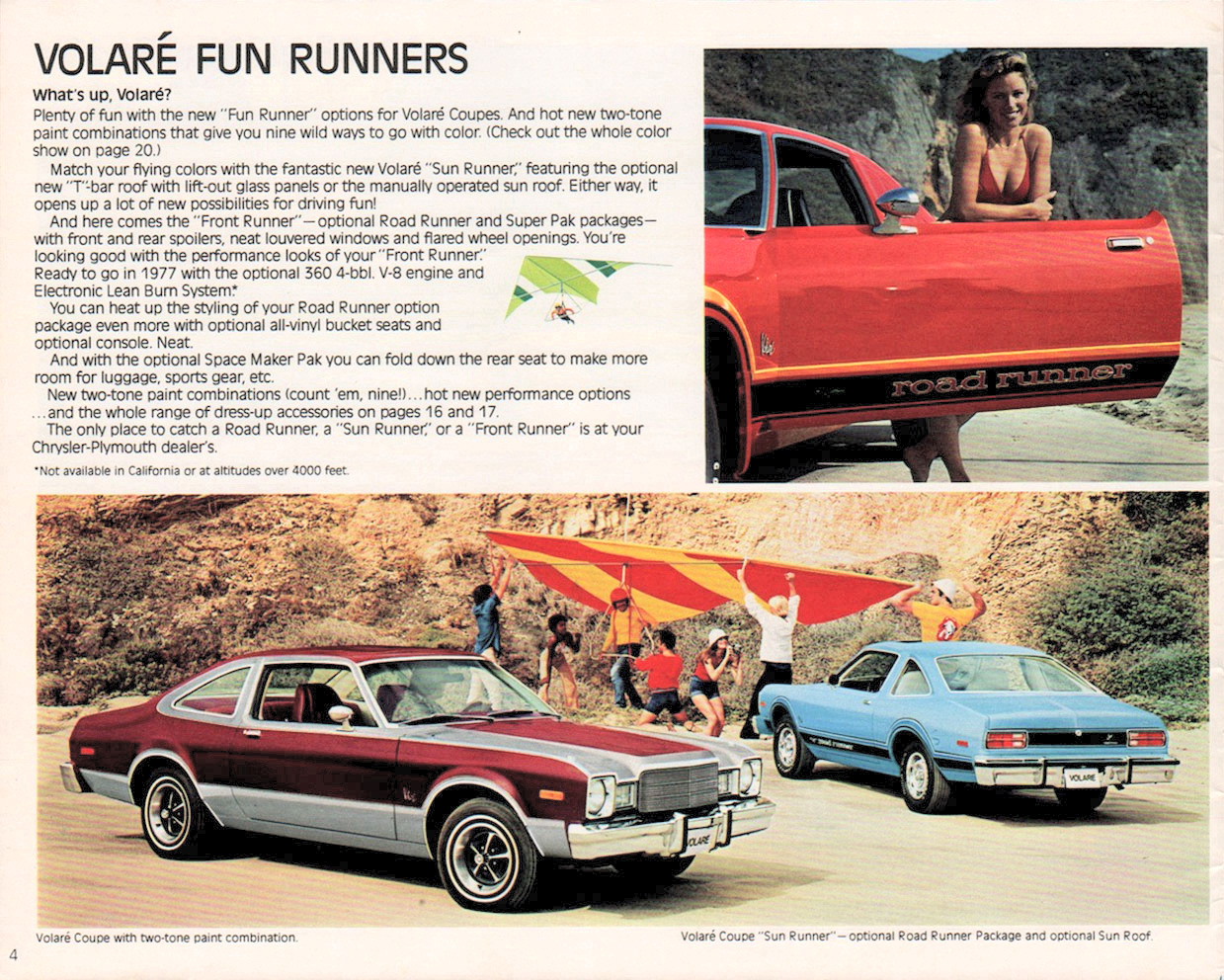 VOLARÉ FUN RUNNERS

What's up, Volaré?

Plenty of fun with the new "Fun Runner" options for Volaré Coupes. And hot new two-tone paint combinations that give you nine wild ways to go with color. (Check out the whole color show on page 20.)

Match your flying colors with the fantastic new Volaré "Sun Runner," featuring the optional new "T"-bar roof with lift-out glass panels or the manually operated sun roof. Either way, it opens up a lot of new possibilities for driving fun!

And here comes the "Front Runner"—optional Road Runner and Super Pak packages—with front and rear spoilers, neat louvered windows and flared wheel openings. You're looking good with the performance looks of your "Front Runner." Ready to go in 1977 with the optional 360 4-bbl. V-8 engine and Electronic Lean Burn System.*

You can heat up the styling of your Road Runner option package even more with optional all-vinyl bucket seats and optional console. Neat.

And with the optional Space Maker Pak you can fold down the rear seat to make more room for luggage, sports gear, etc.

New two-tone paint combinations (count 'em, nine!)...hot new performance options ...and the whole range of dress-up accessories on pages 16 and 17.

The only place to catch a Road Runner, a "Sun Runner," or a "Front Runner" is at your Chrysler-Plymouth dealer's.

*Not available in California or at altitudes over 4000 feet.

road runner

VOLARE

VOLARE

Volaré Coupe with two-tone paint combination.

Volaré Coupe "Sun Runner"—optional Road Runner Package and optional Sun Roof.

4